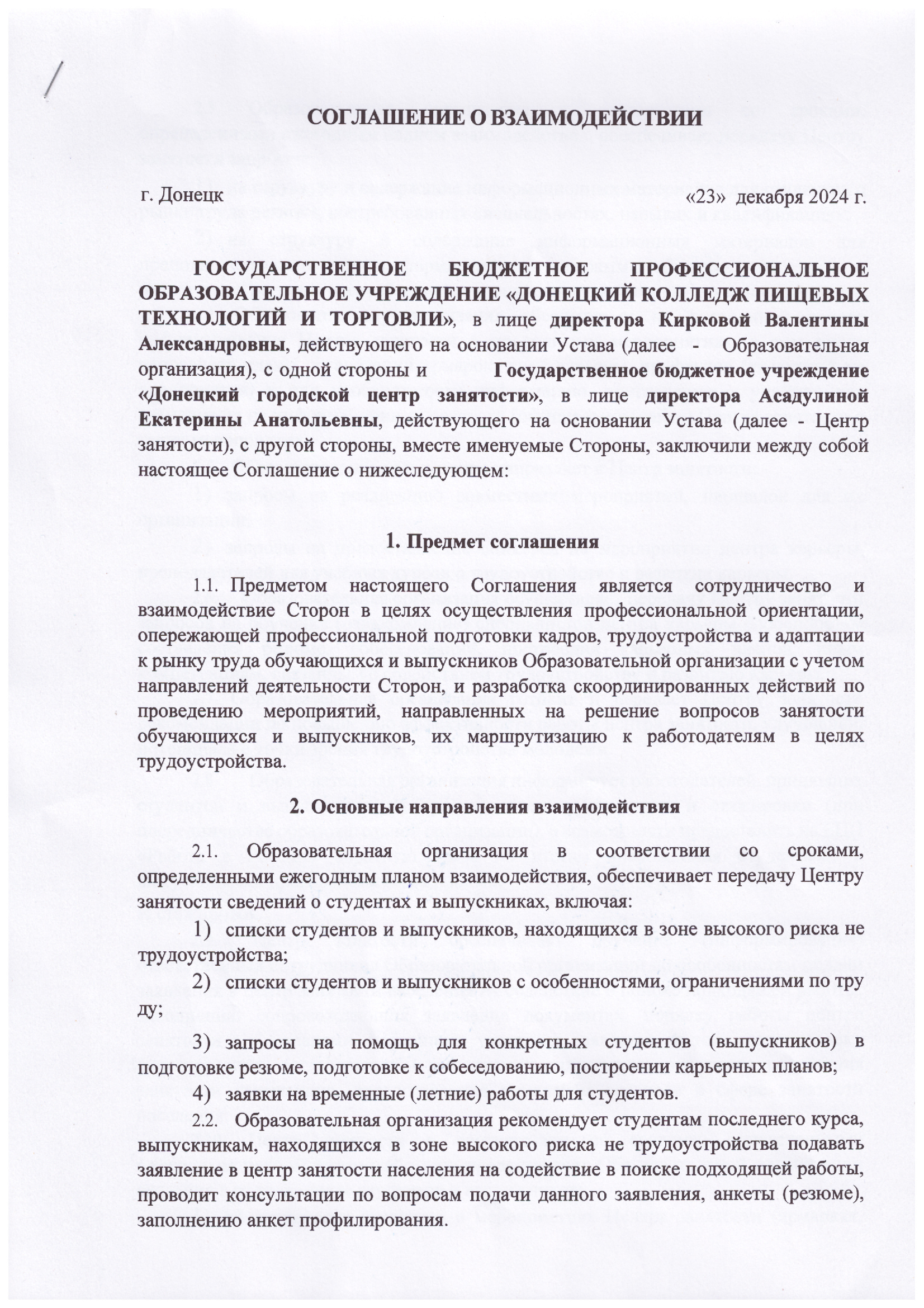 СОГЛАШЕНИЕ О ВЗАИМОДЕЙСТВИИ

г. Донецк «23» декабря 2024 г.

ГОСУДАРСТВЕННОЕ БЮДЖЕТНОЕ ПРОФЕССИОНАЛЬНОЕ ОБРАЗОВАТЕЛЬНОЕ УЧРЕЖДЕНИЕ «ДОНЕЦКИЙ КОЛЛЕДЖ ПИЩЕВЫХ ТЕХНОЛОГИЙ И ТОРГОВЛИ», в лице директора Кирковой Валентины Александровны, действующего на основании Устава (далее - Образовательная организация), с одной стороны и Государственное бюджетное учреждение «Донецкий городской центр занятости», в лице директора Асадулиной Екатерины Анатольевны, действующего на основании Устава (далее - Центр занятости), с другой стороны, вместе именуемые Стороны, заключили между собой настоящее Соглашение о нижеследующем:

1. Предмет соглашения

1.1. Предметом настоящего Соглашения является сотрудничество и взаимодействие Сторон в целях осуществления профессиональной ориентации, опережающей профессиональной подготовки кадров, трудоустройства и адаптации к рынку труда обучающихся и выпускников Образовательной организации с учетом направлений деятельности Сторон, и разработка скоординированных действий по проведению мероприятий, направленных на решение вопросов занятости обучающихся и выпускников, их маршрутизацию к работодателям в целях трудоустройства.

2. Основные направления взаимодействия

2.1. Образовательная организация в соответствии со сроками, определенными ежегодным планом взаимодействия, обеспечивает передачу Центру занятости сведений о студентах и выпускниках, включая:

1) списки студентов и выпускников, находящихся в зоне высокого риска не трудоустройства;

2) списки студентов и выпускников с особенностями, ограничениями по труду;

3) запросы на помощь для конкретных студентов (выпускников) в подготовке резюме, подготовке к собеседованию, построении карьерных планов;

4) заявки на временные (летние) работы для студентов.

2.2. Образовательная организация рекомендует студентам последнего курса, выпускникам, находящихся в зоне высокого риска не трудоустройства подавать заявление в центр занятости населения на содействие в поиске подходящей работы, проводит консультации по вопросам подачи данного заявления, анкеты (резюме), заполнению анкет профилирования.